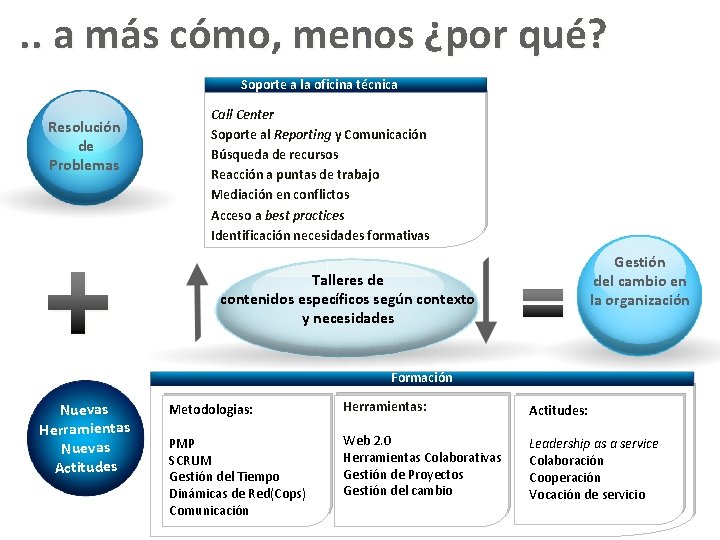 .. a más cómo, menos ¿por qué?

Resolución de Problemas

Soporte a la oficina técnica

Call Center
Soporte al Reporting y Comunicación
Búsqueda de recursos
Reacción a puntas de trabajo
Mediación en conflictos
Acceso a best practices
Identificación necesidades formativas

Talleres de contenidos específicos según contexto y necesidades

Gestión del cambio en la organización

Nuevas Herramientas Nuevas Actitudes

Formación

Metodologias:

PMP
SCRUM
Gestión del Tiempo
Dinámicas de Red(Cops)
Comunicación

Herramientas:

Web 2.0
Herramientas Colaborativas
Gestión de Proyectos
Gestión del cambio

Actitudes:

Leadership as a service
Colaboración
Cooperación
Vocación de servicio